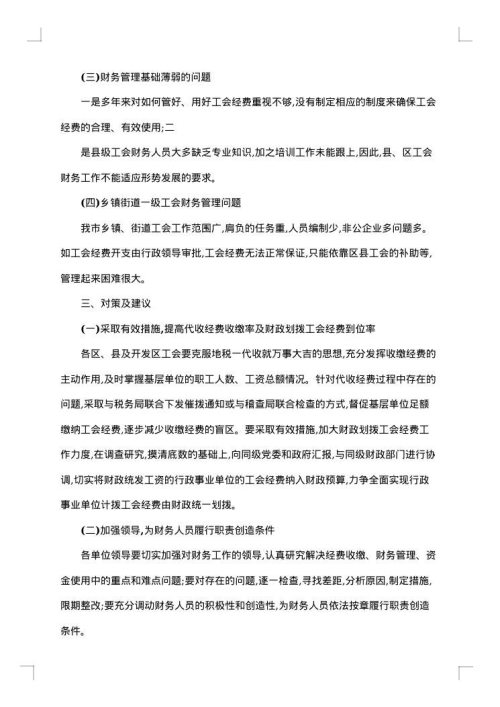 (三)财务管理基础薄弱的问题

一是多年来对如何管好、用好工会经费重视不够,没有制定相应的制度来确保工会经费的合理、有效使用;二

是县级工会财务人员大多缺乏专业知识,加之培训工作未能跟上,因此,县、区工会财务工作不能适应形势发展的要求。

(四)乡镇街道一级工会财务管理问题

我市乡镇、街道工会工作范围广,肩负的任务重,人员编制少,非公企业多问题多。如工会经费开支由行政领导审批,工会经费无法正常保证,只能依靠区县工会的补助等,管理起来困难很大。

三、对策及建议

(一)采取有效措施,提高代收经费收缴率及财政划拨工会经费到位率

各区、县及开发区工会要克服地税一代收就万事大吉的思想,充分发挥收缴经费的主动作用,及时掌握基层单位的职工人数、工资总额情况。针对代收经费过程中存在的问题,采取与税务局联合下发催拨通知或与稽查局联合检查的方式,督促基层单位足额缴纳工会经费,逐步减少收缴经费的盲区。要采取有效措施,加大财政划拨工会经费工作力度,在调查研究,摸清底数的基础上,向同级党委和政府汇报,与同级财政部门进行协调,切实将财政统发工资的行政事业单位的工会经费纳入财政预算,力争全面实现行政事业单位计拨工会经费由财政统一划拨。

(二)加强领导,为财务人员履行职责创造条件

各单位领导要切实加强对财务工作的领导,认真研究解决经费收缴、财务管理、资金使用中的重点和难点问题;要对存在的问题,逐一检查,寻找差距,分析原因,制定措施,限期整改;要充分调动财务人员的积极性和创造性,为财务人员依法按章履行职责创造条件。